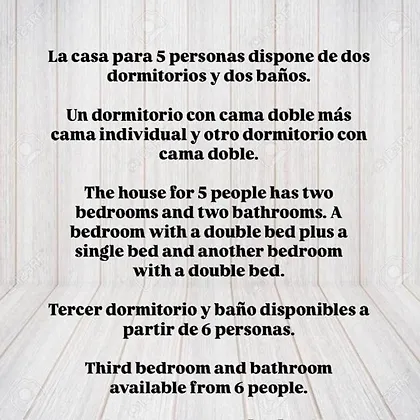 La casa para 5 personas dispone de dos dormitorios y dos baños.

Un dormitorio con cama doble más cama individual y otro dormitorio con cama doble.

The house for 5 people has two bedrooms and two bathrooms. A bedroom with a double bed plus a single bed and another bedroom with a double bed.

Tercer dormitorio y baño disponibles a partir de 6 personas.

Third bedroom and bathroom available from 6 people.